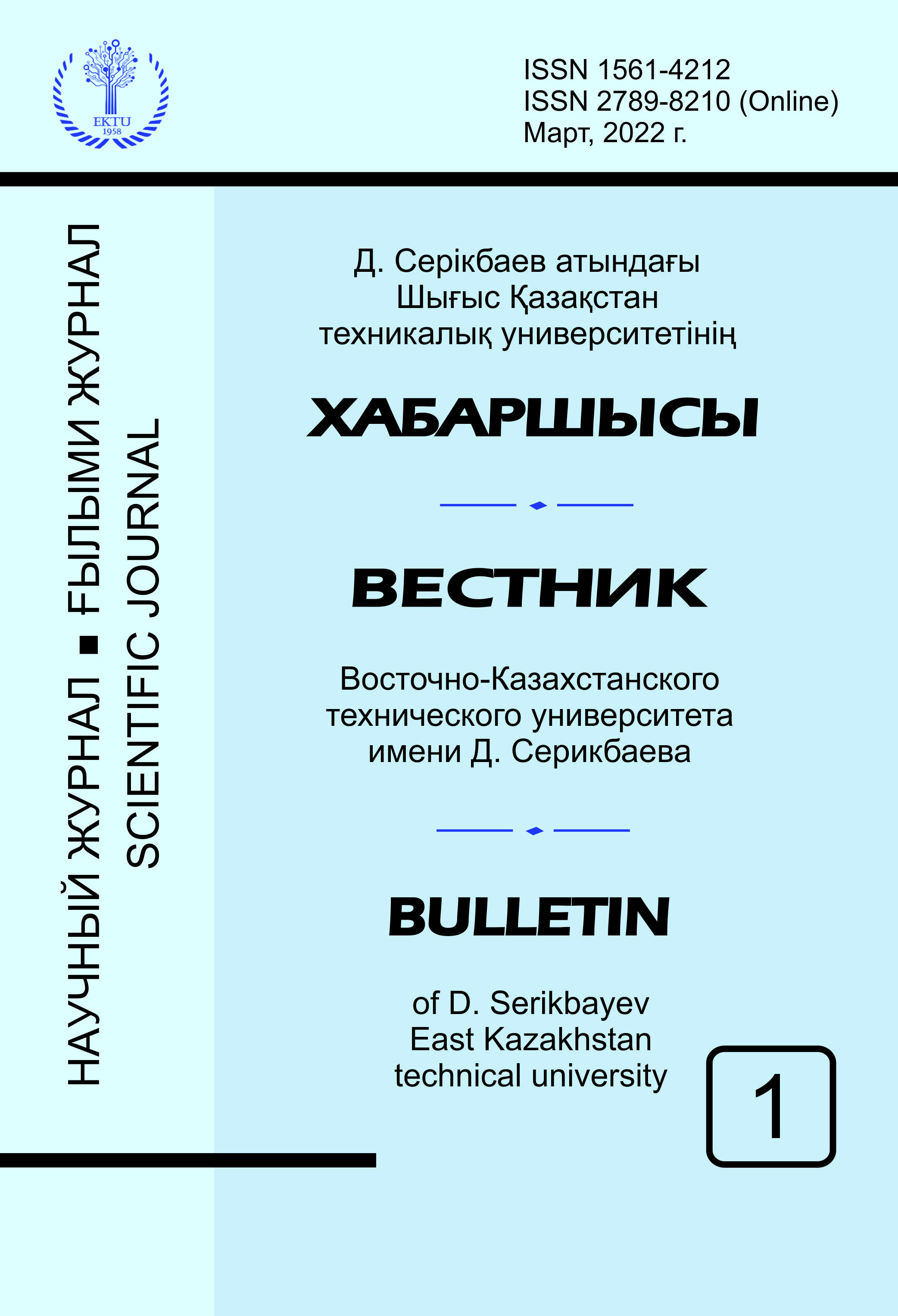 EKTU
1958

ISSN 1561-4212
ISSN 2789-8210 (Online)
Март, 2022 г.

НАУЧНЫЙ ЖУРНАЛ ■ ҒЫЛЫМИ ЖУРНАЛ
SCIENTIFIC JOURNAL

Д. Серікбаев атындағы Шығыс Қазақстан техникалық университетінің

ХАБАРШЫСЫ

ВЕСТНИК

Восточно-Казахстанского технического университета имени Д. Серикбаева

BULLETIN

of D. Serikbayev East Kazakhstan technical university

1